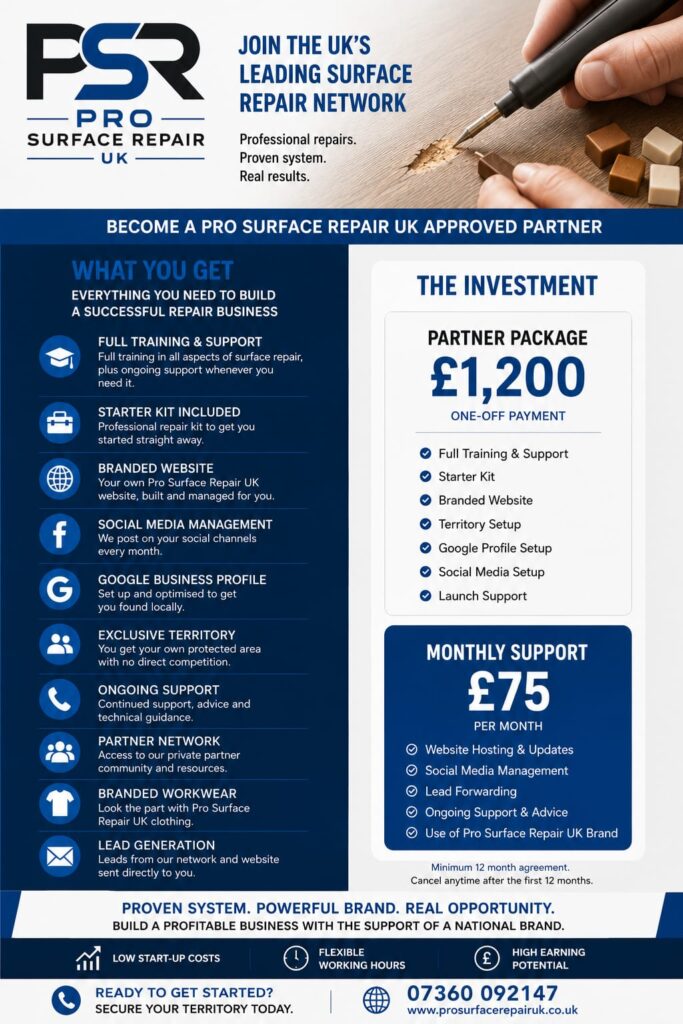 PSR
PRO
SURFACE REPAIR
UK

JOIN THE UK'S LEADING SURFACE REPAIR NETWORK

Professional repairs.
Proven system.
Real results.

BECOME A PRO SURFACE REPAIR UK APPROVED PARTNER

WHAT YOU GET

EVERYTHING YOU NEED TO BUILD A SUCCESSFUL REPAIR BUSINESS

FULL TRAINING & SUPPORT
Full training in all aspects of surface repair, plus ongoing support whenever you need it.

STARTER KIT INCLUDED
Professional repair kit to get you started straight away.

BRANDED WEBSITE
Your own Pro Surface Repair UK website, built and managed for you.

SOCIAL MEDIA MANAGEMENT
We post on your social channels every month.

GOOGLE BUSINESS PROFILE
Set up and optimised to get you found locally.

EXCLUSIVE TERRITORY
You get your own protected area with no direct competition.

ONGOING SUPPORT
Continued support, advice and technical guidance.

PARTNER NETWORK
Access to our private partner community and resources.

BRANDED WORKWEAR
Look the part with Pro Surface Repair UK clothing.

LEAD GENERATION
Leads from our network and website sent directly to you.

THE INVESTMENT

PARTNER PACKAGE
£1,200
ONE-OFF PAYMENT

Full Training & Support
Starter Kit
Branded Website
Territory Setup
Google Profile Setup
Social Media Setup
Launch Support

MONTHLY SUPPORT
£75
PER MONTH

Website Hosting & Updates
Social Media Management
Lead Forwarding
Ongoing Support & Advice
Use of Pro Surface Repair UK Brand

Minimum 12 month agreement.
Cancel anytime after the first 12 months.

PROVEN SYSTEM. POWERFUL BRAND. REAL OPPORTUNITY.
BUILD A PROFITABLE BUSINESS WITH THE SUPPORT OF A NATIONAL BRAND.

LOW START-UP COSTS
FLEXIBLE WORKING HOURS
HIGH EARNING POTENTIAL

READY TO GET STARTED?
SECURE YOUR TERRITORY TODAY.

07360 092147
www.prosurfacerepairuk.co.uk